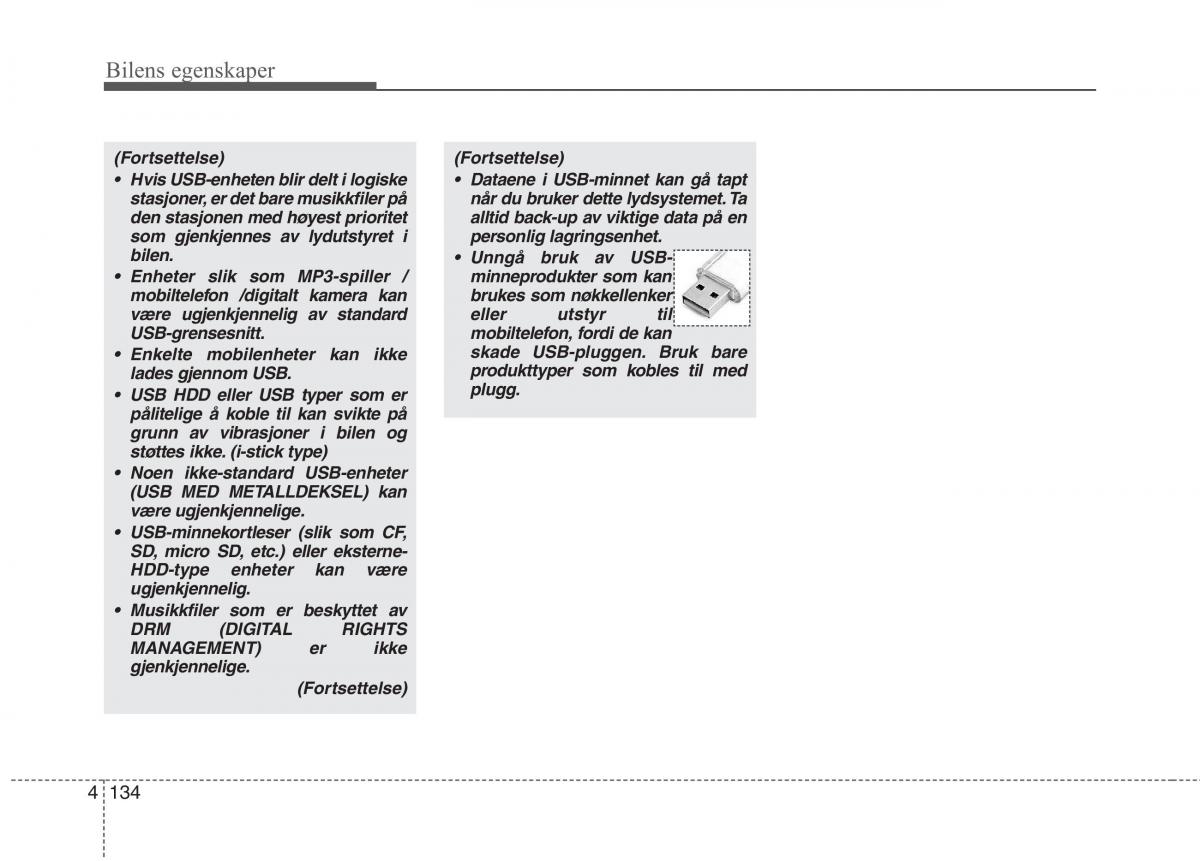 Bilens egenskaper

(Fortsettelse)
• Hvis USB-enheten blir delt i logiske stasjoner, er det bare musikkfiler på den stasjonen med høyest prioritet som gjenkjennes av lydutstyret i bilen.
• Enheter slik som MP3-spiller / mobiltelefon /digitalt kamera kan være ugjenkjennelig av standard USB-grensesnitt.
• Enkelte mobilenheter kan ikke lades gjennom USB.
• USB HDD eller USB typer som er pålitelige å koble til kan svikte på grunn av vibrasjoner i bilen og støttes ikke. (i-stick type)
• Noen ikke-standard USB-enheter (USB MED METALLDEKSEL) kan være ugjenkjennelige.
• USB-minnekortleser (slik som CF, SD, micro SD, etc.) eller eksterne-HDD-type enheter kan være ugjenkjennelig.
• Musikkfiler som er beskyttet av DRM (DIGITAL RIGHTS MANAGEMENT) er ikke gjenkjennelige.
(Fortsettelse)

(Fortsettelse)
• Dataene i USB-minnet kan gå tapt når du bruker dette lydsystemet. Ta alltid back-up av viktige data på en personlig lagringsenhet.
• Unngå bruk av USB-minneprodukter som kan brukes som nøkkellenker eller utstyr til mobiltelefon, fordi de kan skade USB-pluggen. Bruk bare produkttyper som kobles til med plugg.

4 134